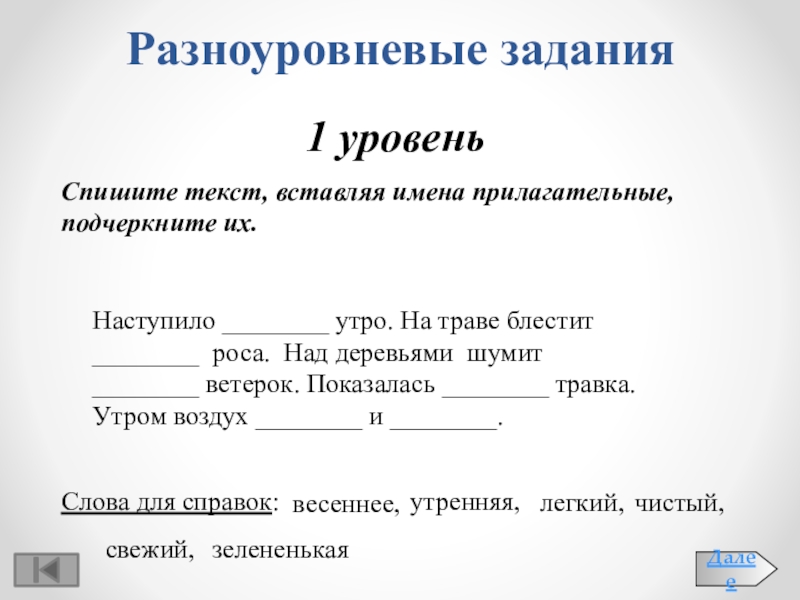 Разноуровневые задания

1 уровень

Спишите текст, вставляя имена прилагательные, подчеркните их.

Наступило ________ утро. На траве блестит ________ роса. Над деревьями шумит ________ ветерок. Показалась ________ травка. Утром воздух ________ и ________.

Слова для справок: весеннее, утренняя, легкий, чистый, свежий, зелененькая

Далее